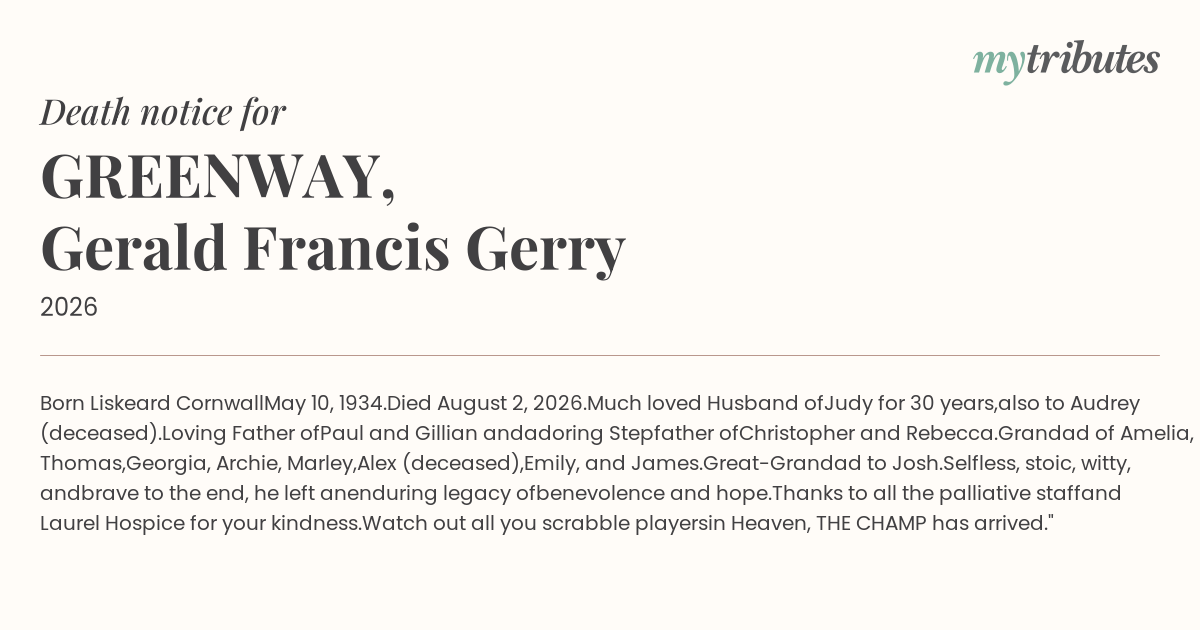 mytributes

Death notice for

GREENWAY,
Gerald Francis Gerry

2026

Born Liskeard CornwallMay 10, 1934.Died August 2, 2026.Much loved Husband ofJudy for 30 years,also to Audrey (deceased).Loving Father ofPaul and Gillian andadoring Stepfather ofChristopher and Rebecca.Grandad of Amelia, Thomas,Georgia, Archie, Marley,Alex (deceased),Emily, and James.Great-Grandad to Josh.Selfless, stoic, witty, andbrave to the end, he left anenduring legacy ofbenevolence and hope.Thanks to all the palliative staffand Laurel Hospice for your kindness.Watch out all you scrabble playersin Heaven, THE CHAMP has arrived."